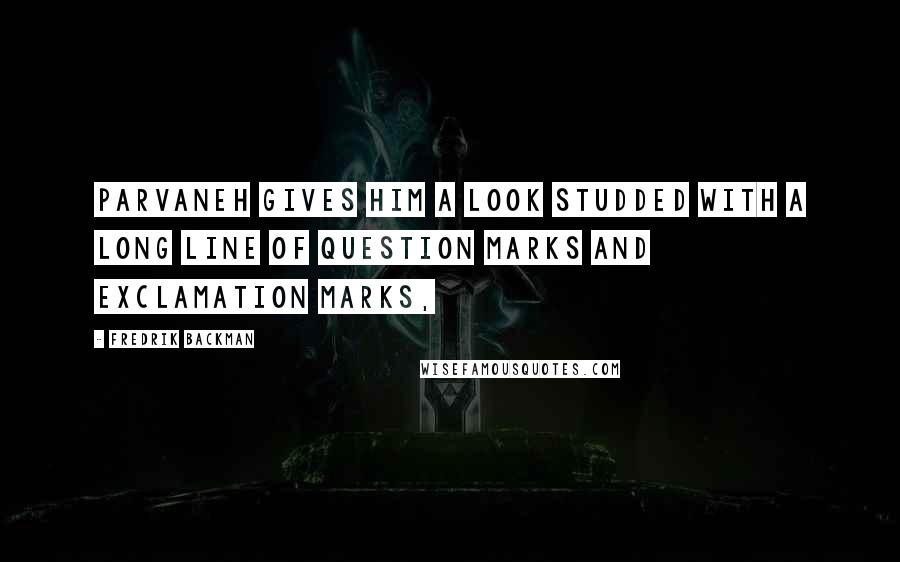 PARVANEH GIVES HIM A LOOK STUDDED WITH A LONG LINE OF QUESTION MARKS AND EXCLAMATION MARKS,

- FREDRIK BACKMAN

WISEFAMOUSQUOTES.COM